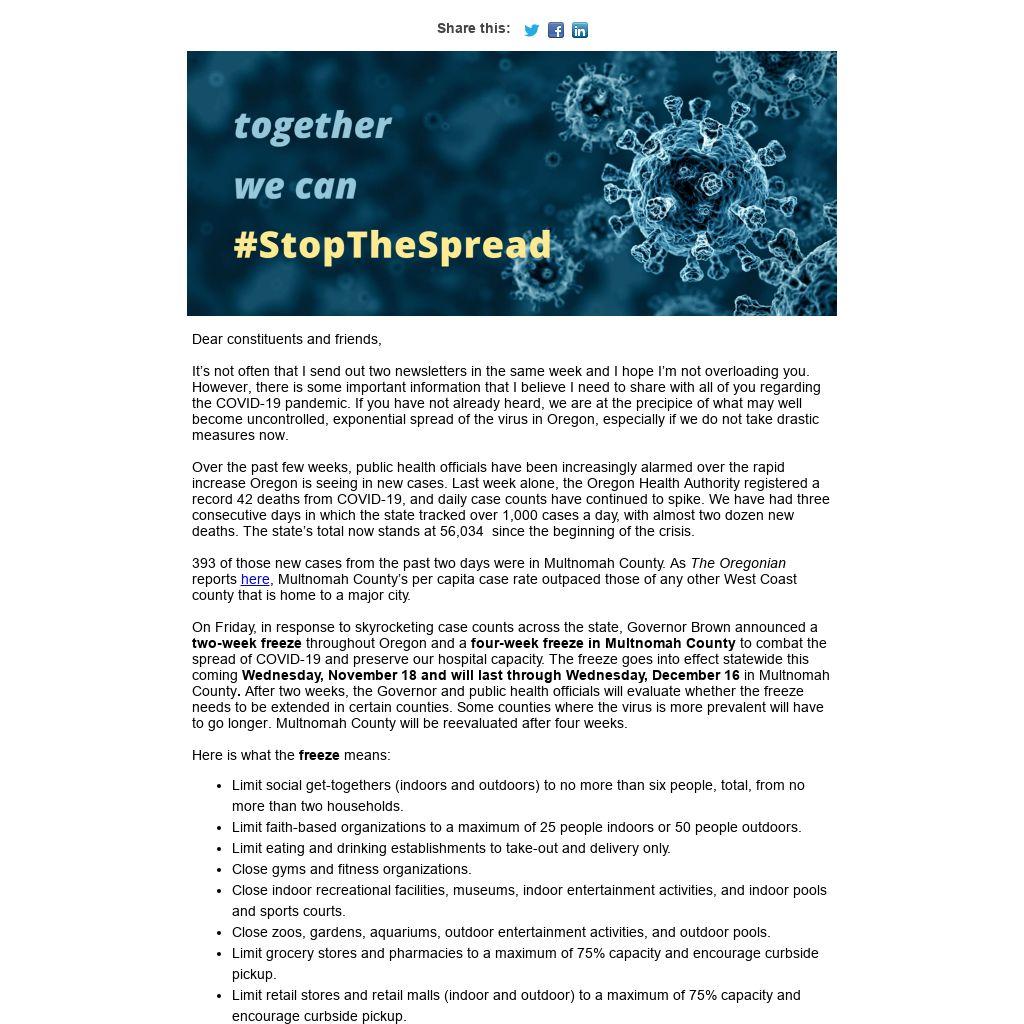 Share this:

together
we can
#StopTheSpread

Dear constituents and friends,

It's not often that I send out two newsletters in the same week and I hope I'm not overloading you. However, there is some important information that I believe I need to share with all of you regarding the COVID-19 pandemic. If you have not already heard, we are at the precipice of what may well become uncontrolled, exponential spread of the virus in Oregon, especially if we do not take drastic measures now.

Over the past few weeks, public health officials have been increasingly alarmed over the rapid increase Oregon is seeing in new cases. Last week alone, the Oregon Health Authority registered a record 42 deaths from COVID-19, and daily case counts have continued to spike. We have had three consecutive days in which the state tracked over 1,000 cases a day, with almost two dozen new deaths. The state's total now stands at 56,034 since the beginning of the crisis.

393 of those new cases from the past two days were in Multnomah County. As The Oregonian reports here, Multnomah County's per capita case rate outpaced those of any other West Coast county that is home to a major city.

On Friday, in response to skyrocketing case counts across the state, Governor Brown announced a two-week freeze throughout Oregon and a four-week freeze in Multnomah County to combat the spread of COVID-19 and preserve our hospital capacity. The freeze goes into effect statewide this coming Wednesday, November 18 and will last through Wednesday, December 16 in Multnomah County. After two weeks, the Governor and public health officials will evaluate whether the freeze needs to be extended in certain counties. Some counties where the virus is more prevalent will have to go longer. Multnomah County will be reevaluated after four weeks.

Here is what the freeze means:

• Limit social get-togethers (indoors and outdoors) to no more than six people, total, from no more than two households.
• Limit faith-based organizations to a maximum of 25 people indoors or 50 people outdoors.
• Limit eating and drinking establishments to take-out and delivery only.
• Close gyms and fitness organizations.
• Close indoor recreational facilities, museums, indoor entertainment activities, and indoor pools and sports courts.
• Close zoos, gardens, aquariums, outdoor entertainment activities, and outdoor pools.
• Limit grocery stores and pharmacies to a maximum of 75% capacity and encourage curbside pickup.
• Limit retail stores and retail malls (indoor and outdoor) to a maximum of 75% capacity and encourage curbside pickup.